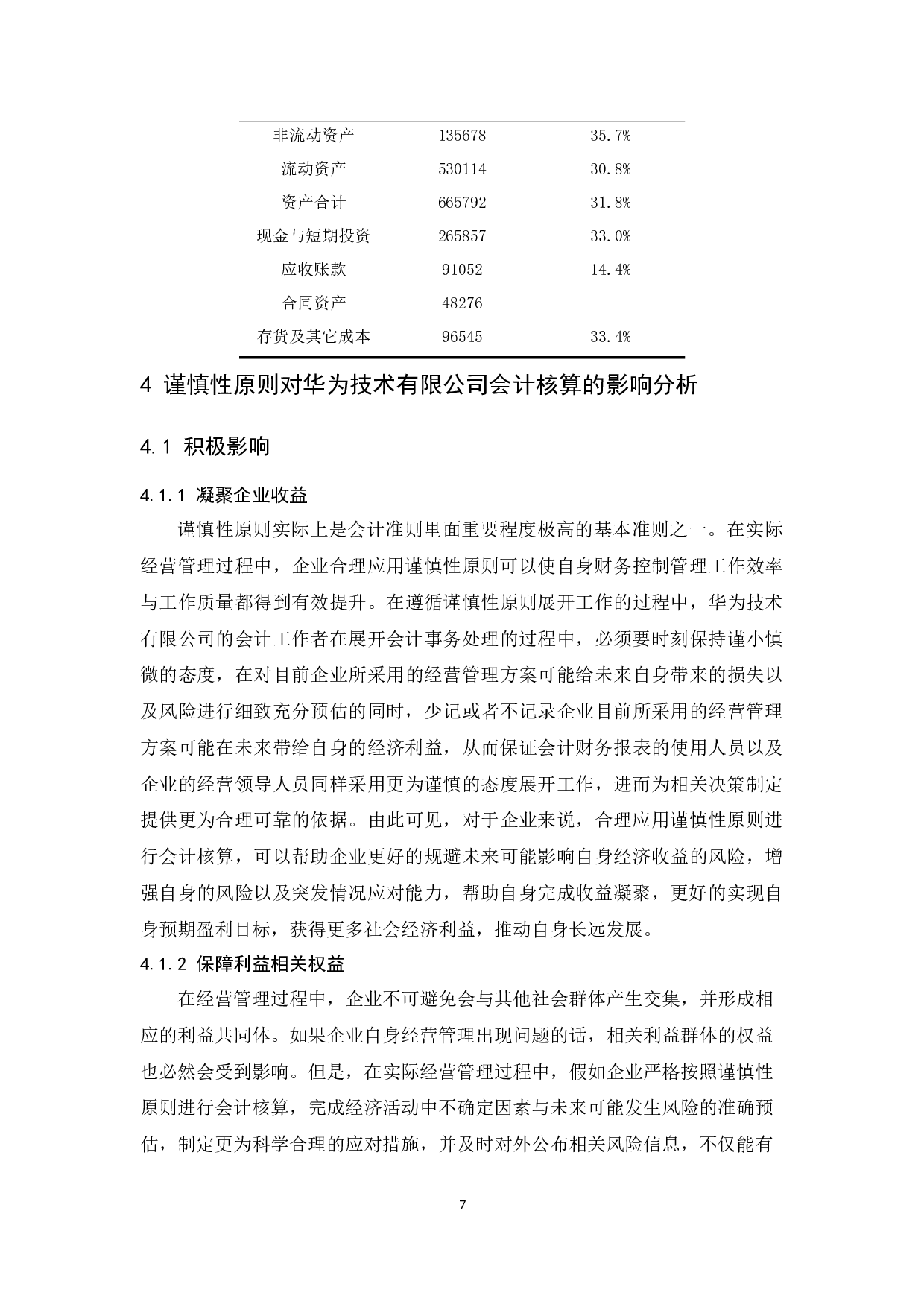 | 非流动资产 | 135678 | 35.7% |
|---|---|---|
| 流动资产 | 530114 | 30.8% |
| 资产合计 | 665792 | 31.8% |
| 现金与短期投资 | 265857 | 33.0% |
| 应收账款 | 91052 | 14.4% |
| 合同资产 | 48276 | - |
| 存货及其它成本 | 96545 | 33.4% |

4 谨慎性原则对华为技术有限公司会计核算的影响分析

4.1 积极影响

4.1.1 凝聚企业收益

谨慎性原则实际上是会计准则里面重要程度极高的基本准则之一。在实际经营管理过程中，企业合理应用谨慎性原则可以使自身财务控制管理工作效率与工作质量都得到有效提升。在遵循谨慎性原则展开工作的过程中，华为技术有限公司的会计工作者在展开会计事务处理的过程中，必须要时刻保持谨小慎微的态度，在对目前企业所采用的经营管理方案可能给未来自身带来的损失以及风险进行细致充分预估的同时，少记或者不记录企业目前所采用的经营管理方案可能在未来带给自身的经济利益，从而保证会计财务报表的使用人员以及企业的经营领导人员同样采用更为谨慎的态度展开工作，进而为相关决策制定提供更为合理可靠的依据。由此可见，对于企业来说，合理应用谨慎性原则进行会计核算，可以帮助企业更好的规避未来可能影响自身经济收益的风险，增强自身的风险以及突发情况应对能力，帮助自身完成收益凝聚，更好的实现自身预期盈利目标，获得更多社会经济利益，推动自身长远发展。

4.1.2 保障利益相关权益

在经营管理过程中，企业不可避免会与其他社会群体产生交集，并形成相应的利益共同体。如果企业自身经营管理出现问题的话，相关利益群体的权益也必然会受到影响。但是，在实际经营管理过程中，假如企业严格按照谨慎性原则进行会计核算，完成经济活动中不确定因素与未来可能发生风险的准确预估，制定更为科学合理的应对措施，并及时对外公布相关风险信息，不仅能有

7